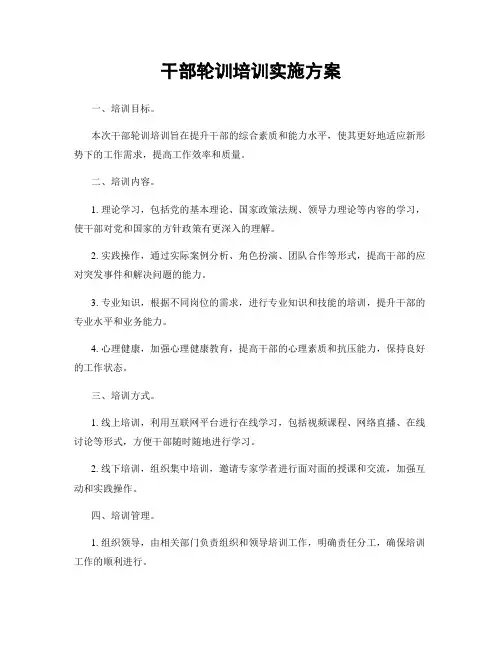 干部轮训培训实施方案

一、培训目标。

本次干部轮训培训旨在提升干部的综合素质和能力水平，使其更好地适应新形势下的工作需求，提高工作效率和质量。

二、培训内容。

1. 理论学习，包括党的基本理论、国家政策法规、领导力理论等内容的学习，使干部对党和国家的方针政策有更深入的理解。

2. 实践操作，通过实际案例分析、角色扮演、团队合作等形式，提高干部的应对突发事件和解决问题的能力。

3. 专业知识，根据不同岗位的需求，进行专业知识和技能的培训，提升干部的专业水平和业务能力。

4. 心理健康，加强心理健康教育，提高干部的心理素质和抗压能力，保持良好的工作状态。

三、培训方式。

1. 线上培训，利用互联网平台进行在线学习，包括视频课程、网络直播、在线讨论等形式，方便干部随时随地进行学习。

2. 线下培训，组织集中培训，邀请专家学者进行面对面的授课和交流，加强互动和实践操作。

四、培训管理。

1. 组织领导，由相关部门负责组织和领导培训工作，明确责任分工，确保培训工作的顺利进行。